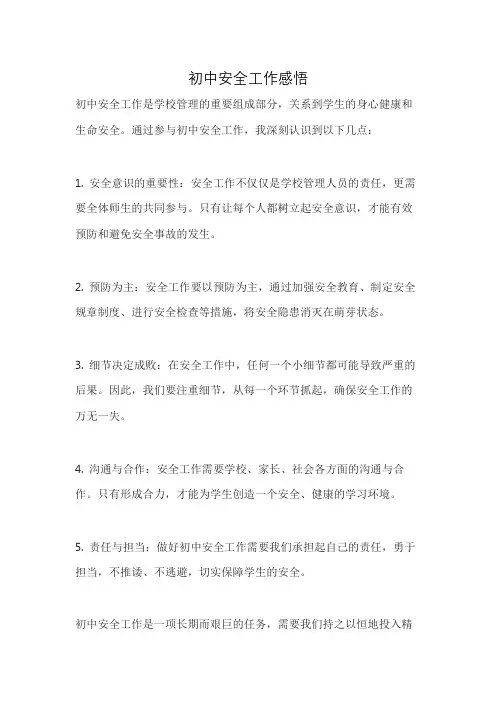 初中安全工作感悟

初中安全工作是学校管理的重要组成部分，关系到学生的身心健康和生命安全。通过参与初中安全工作，我深刻认识到以下几点：

1. 安全意识的重要性：安全工作不仅仅是学校管理人员的责任，更需要全体师生的共同参与。只有让每个人都树立起安全意识，才能有效预防和避免安全事故的发生。

2. 预防为主：安全工作要以预防为主，通过加强安全教育、制定安全规章制度、进行安全检查等措施，将安全隐患消灭在萌芽状态。

3. 细节决定成败：在安全工作中，任何一个小细节都可能导致严重的后果。因此，我们要注重细节，从每一个环节抓起，确保安全工作的万无一失。

4. 沟通与合作：安全工作需要学校、家长、社会各方面的沟通与合作。只有形成合力，才能为学生创造一个安全、健康的学习环境。

5. 责任与担当：做好初中安全工作需要我们承担起自己的责任，勇于担当，不推诿、不逃避，切实保障学生的安全。

初中安全工作是一项长期而艰巨的任务，需要我们持之以恒地投入精